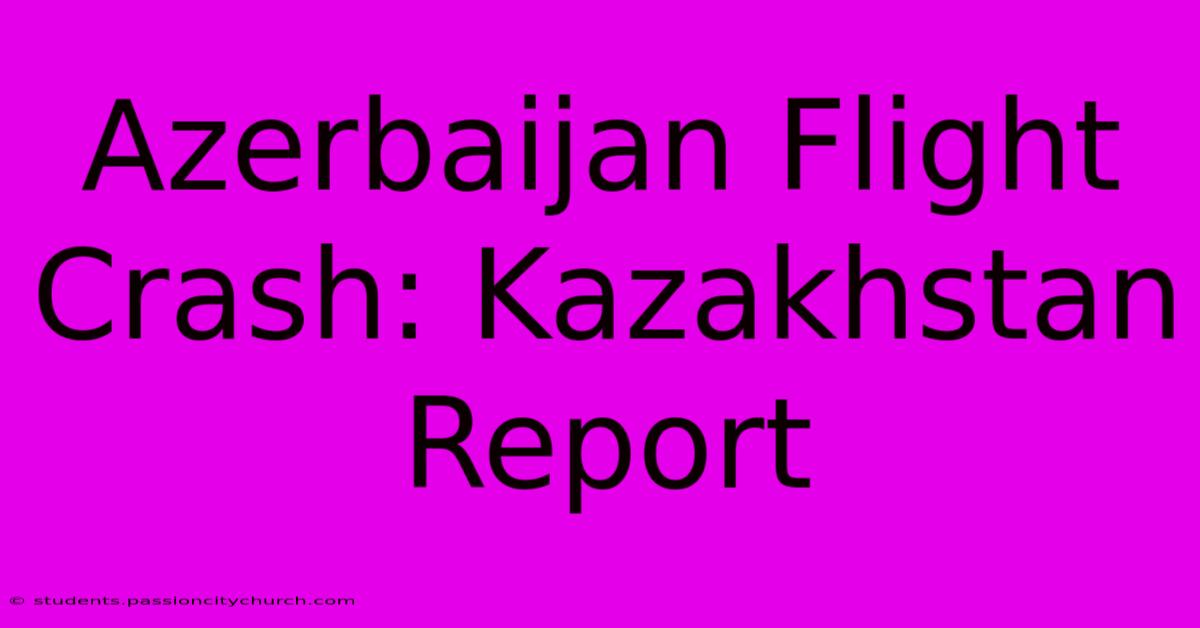 Azerbaijan Flight Crash: Kazakhstan Report

© students.passioncitychurch.com